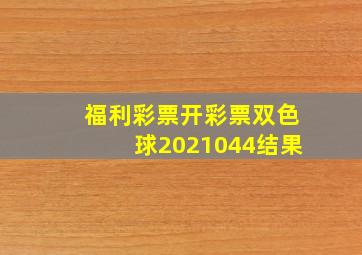 福利彩票开彩票双色球2021044结果